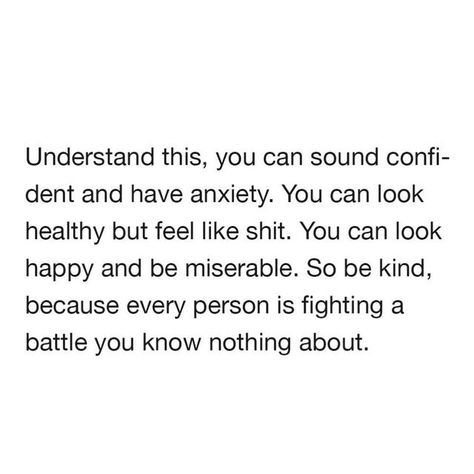 Understand this, you can sound confident and have anxiety. You can look healthy but feel like shit. You can look happy and be miserable. So be kind, because every person is fighting a battle you know nothing about.